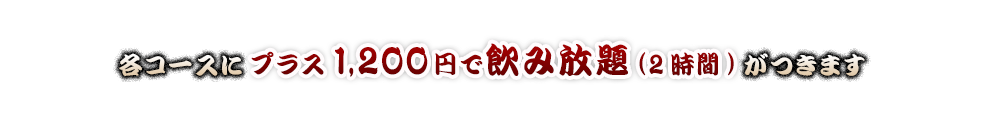 各コースに プラス 1,200円で飲み放題（2時間）がつきます